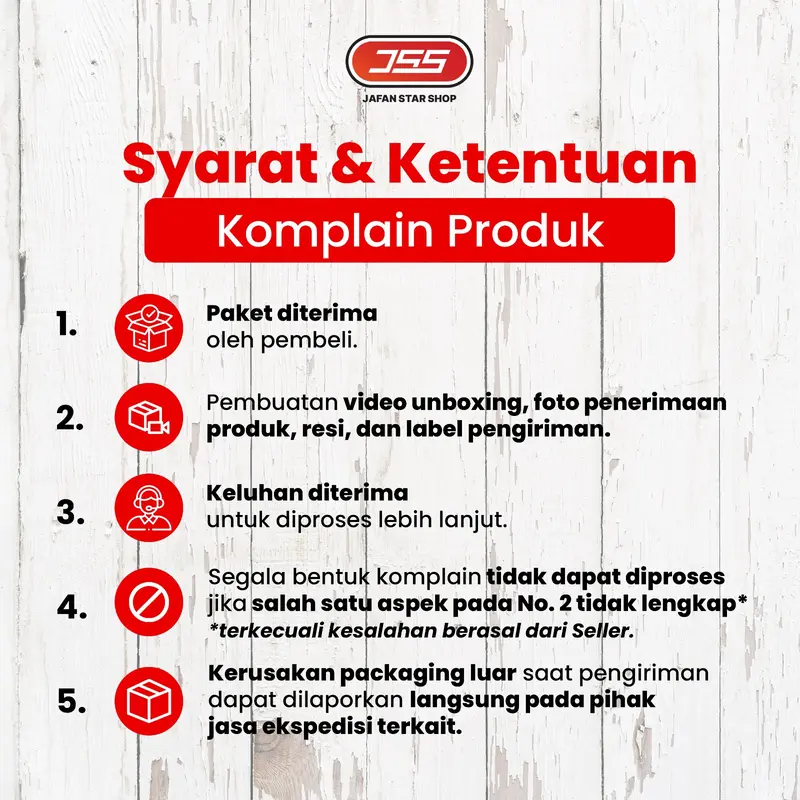 JSS
JAFAN STAR SHOP

Syarat & Ketentuan

Komplain Produk

1. Paket diterima oleh pembeli.

2. Pembuatan video unboxing, foto penerimaan produk, resi, dan label pengiriman.

3. Keluhan diterima untuk diproses lebih lanjut.

4. Segala bentuk komplain tidak dapat diproses jika salah satu aspek pada No. 2 tidak lengkap*
*terkecuali kesalahan berasal dari Seller.

5. Kerusakan packaging luar saat pengiriman dapat dilaporkan langsung pada pihak jasa ekspedisi terkait.